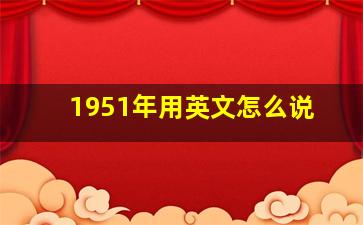 1951年用英文怎么说